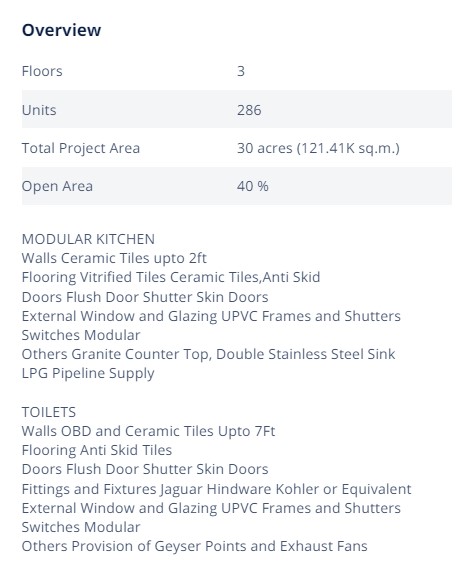 Overview

| Floors | 3 |
|---|---|
| Units | 286 |
| Total Project Area | 30 acres (121.41K sq.m.) |
| Open Area | 40 % |

MODULAR KITCHEN
Walls Ceramic Tiles upto 2ft
Flooring Vitrified Tiles Ceramic Tiles,Anti Skid
Doors Flush Door Shutter Skin Doors
External Window and Glazing UPVC Frames and Shutters
Switches Modular
Others Granite Counter Top, Double Stainless Steel Sink
LPG Pipeline Supply

TOILETS
Walls OBD and Ceramic Tiles Upto 7Ft
Flooring Anti Skid Tiles
Doors Flush Door Shutter Skin Doors
Fittings and Fixtures Jaguar Hindware Kohler or Equivalent
External Window and Glazing UPVC Frames and Shutters
Switches Modular
Others Provision of Geyser Points and Exhaust Fans